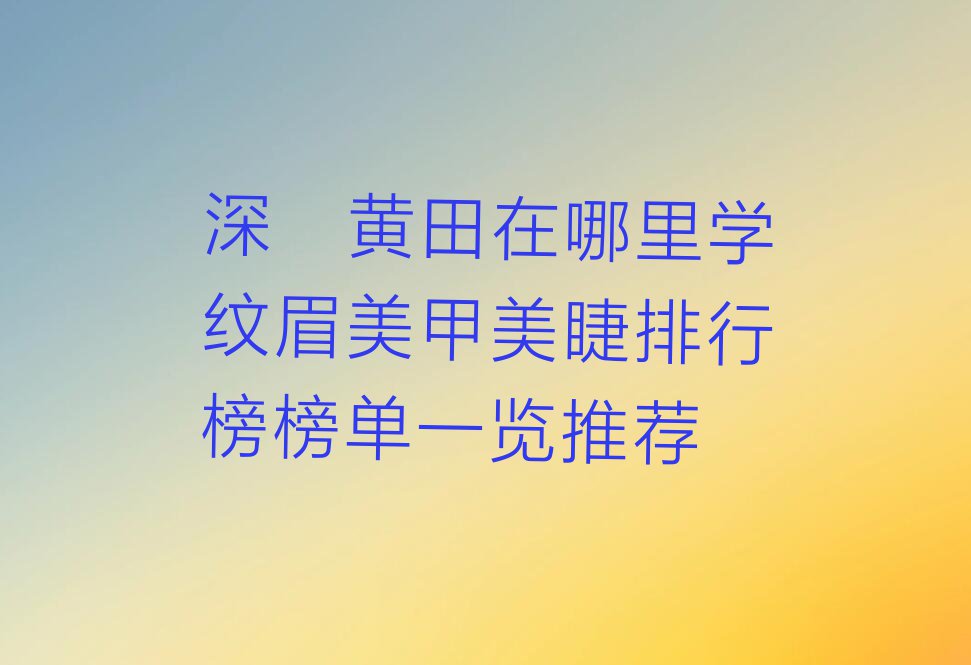 深　黄田在哪里学纹眉美甲美睫排行榜榜单一览推荐